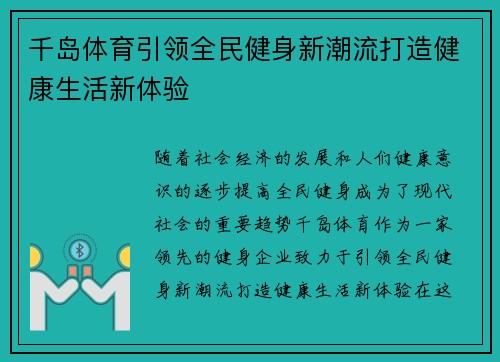 千岛体育引领全民健身新潮流打造健康生活新体验

随着社会经济的发展和人们健康意识的逐步提高全民健身成为了现代社会的重要趋势千岛体育作为一家领先的健身企业致力于引领全民健身新潮流打造健康生活新体验在这